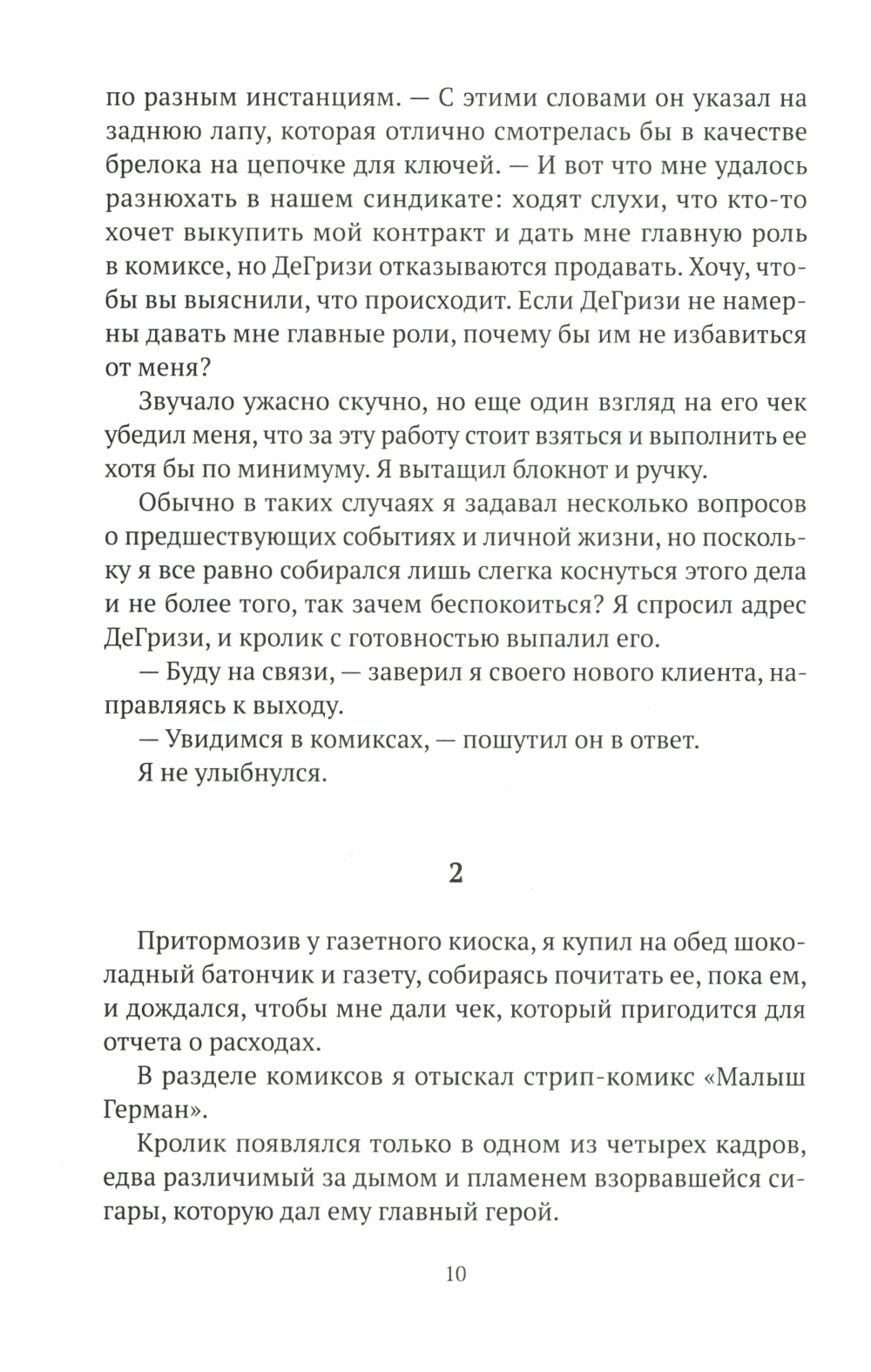 по разным инстанциям. — С этими словами он указал на заднюю лапу, которая отлично смотрелась бы в качестве брелока на цепочке для ключей. — И вот что мне удалось разнюхать в нашем синдикате: ходят слухи, что кто-то хочет выкупить мой контракт и дать мне главную роль в комиксе, но ДеГризи отказываются продавать. Хочу, чтобы вы выяснили, что происходит. Если ДеГризи не намерны давать мне главные роли, почему бы им не избавиться от меня?

Звучало ужасно скучно, но еще один взгляд на его чек убедил меня, что за эту работу стоит взяться и выполнить ее хотя бы по минимуму. Я вытащил блокнот и ручку.

Обычно в таких случаях я задавал несколько вопросов о предшествующих событиях и личной жизни, но поскольку я все равно собирался лишь слегка коснуться этого дела и не более того, так зачем беспокоиться? Я спросил адрес ДеГризи, и кролик с готовностью выпалил его.

— Буду на связи, — заверил я своего нового клиента, направляясь к выходу.

— Увидимся в комиксах, — пошутил он в ответ.

Я не улыбнулся.

2

Притормозив у газетного киоска, я купил на обед шоколадный батончик и газету, собираясь почитать ее, пока ем, и дождался, чтобы мне дали чек, который пригодится для отчета о расходах.

В разделе комиксов я отыскал стрип-комикс «Малыш Герман».

Кролик появлялся только в одном из четырех кадров, едва различимый за дымом и пламенем взорвавшейся сигары, которую дал ему главный герой.

10